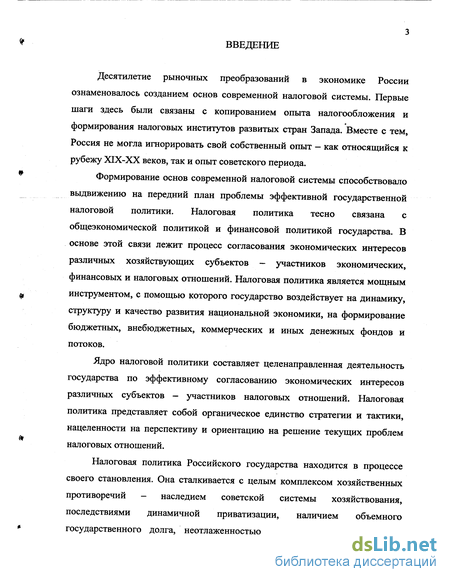 3

ВВЕДЕНИЕ

Десятилетие рыночных преобразований в экономике России ознаменовалось созданием основ современной налоговой системы. Первые шаги здесь были связаны с копированием опыта налогообложения и формирования налоговых институтов развитых стран Запада. Вместе с тем, Россия не могла игнорировать свой собственный опыт – как относящийся к рубежу XIX-XX веков, так и опыт советского периода.

Формирование основ современной налоговой системы способствовало выдвижению на передний план проблемы эффективной государственной налоговой политики. Налоговая политика тесно связана с общеэкономической политикой и финансовой политикой государства. В основе этой связи лежит процесс согласования экономических интересов различных хозяйствующих субъектов – участников экономических, финансовых и налоговых отношений. Налоговая политика является мощным инструментом, с помощью которого государство воздействует на динамику, структуру и качество развития национальной экономики, на формирование бюджетных, внебюджетных, коммерческих и иных денежных фондов и потоков.

Ядро налоговой политики составляет целенаправленная деятельность государства по эффективному согласованию экономических интересов различных субъектов – участников налоговых отношений. Налоговая политика представляет собой органическое единство стратегии и тактики, нацеленности на перспективу и ориентацию на решение текущих проблем налоговых отношений.

Налоговая политика Российского государства находится в процессе своего становления. Она сталкивается с целым комплексом хозяйственных противоречий – наследием советской системы хозяйствования, последствиями динамичной приватизации, наличием объемного государственного долга, неотлаженностью

dsLib.net
библиотека диссертаций